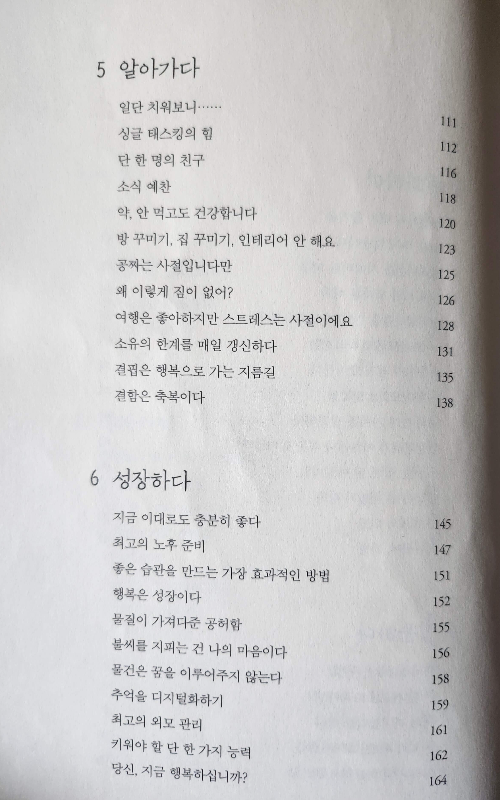 5 알아가다

일단 치워보니…… 111
싱글 태스킹의 힘 112
단 한 명의 친구 116
소식 예찬 118
약, 안 먹고도 건강합니다 120
방 꾸미기, 집 꾸미기, 인테리어 안 해요 123
공짜는 사절입니다만 125
왜 이렇게 짐이 없어? 126
여행은 좋아하지만 스트레스는 사절이에요 128
소유의 한계를 매일 갱신하다 131
결핍은 행복으로 가는 지름길 135
결함은 축복이다 138

6 성장하다

지금 이대로도 충분히 좋다 145
최고의 노후 준비 147
좋은 습관을 만드는 가장 효과적인 방법 151
행복은 성장이다 152
물질이 가져다준 공허함 155
불씨를 지피는 건 나의 마음이다 156
물건은 꿈을 이루어주지 않는다 158
추억을 디지털화하기 159
최고의 외모 관리 161
키워야 할 단 한 가지 능력 162
당신, 지금 행복하십니까? 164